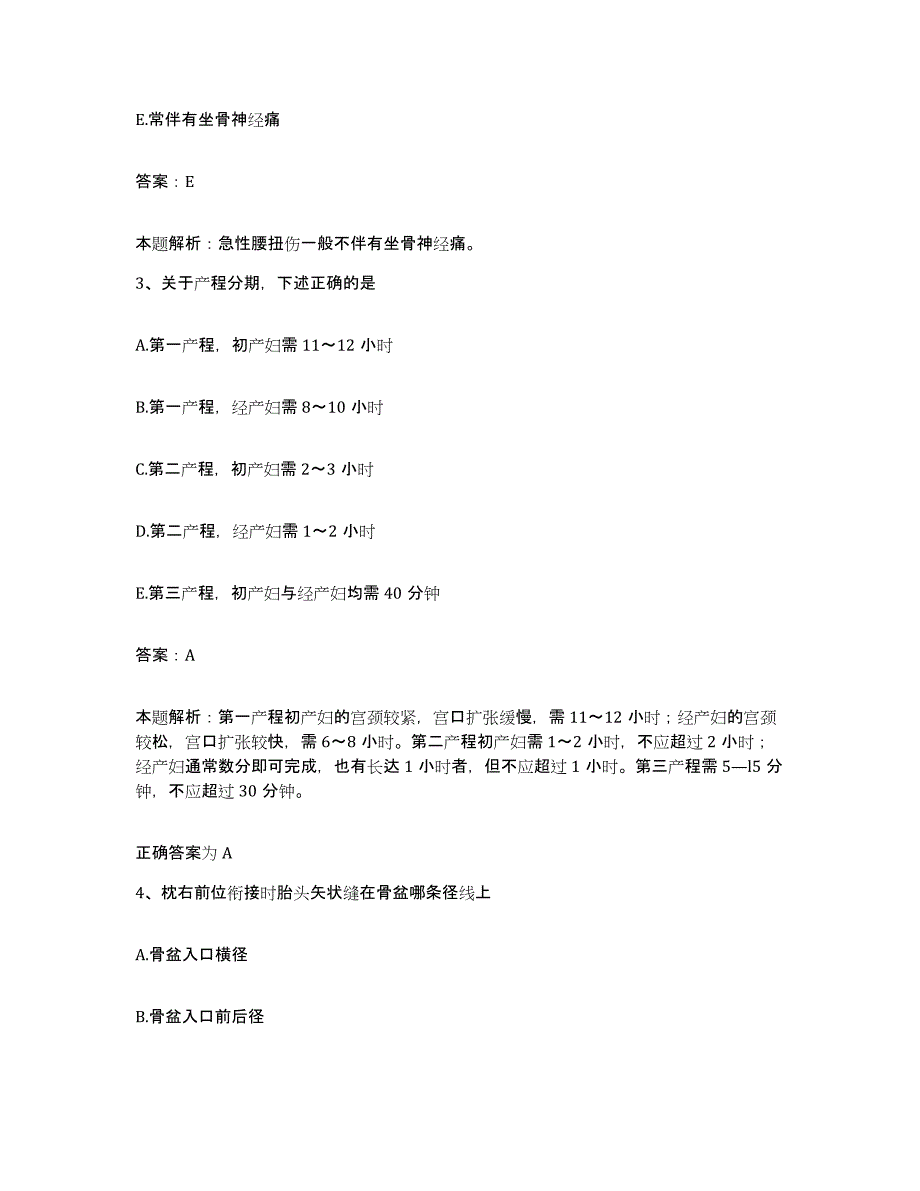 E.常伴有坐骨神经痛

答案：E

本题解析：急性腰扭伤一般不伴有坐骨神经痛。

3、关于产程分期，下述正确的是

A.第一产程，初产妇需 11～12 小时

B.第一产程，经产妇需 8～10 小时

C.第二产程，初产妇需 2～3 小时

D.第二产程，经产妇需 1～2 小时

E.第三产程，初产妇与经产妇均需 40 分钟

答案：A

本题解析：第一产程初产妇的宫颈较紧，宫口扩张缓慢，需 11～12 小时；经产妇的宫颈较松，宫口扩张较快，需 6～8 小时。第二产程初产妇需 1～2 小时，不应超过 2 小时；经产妇通常数分即可完成，也有长达 1 小时者，但不应超过 1 小时。第三产程需 5—l5 分钟，不应超过 30 分钟。

正确答案为 A

4、枕右前位衔接时胎头矢状缝在骨盆哪条径线上

A.骨盆入口横径

B.骨盆入口前后径